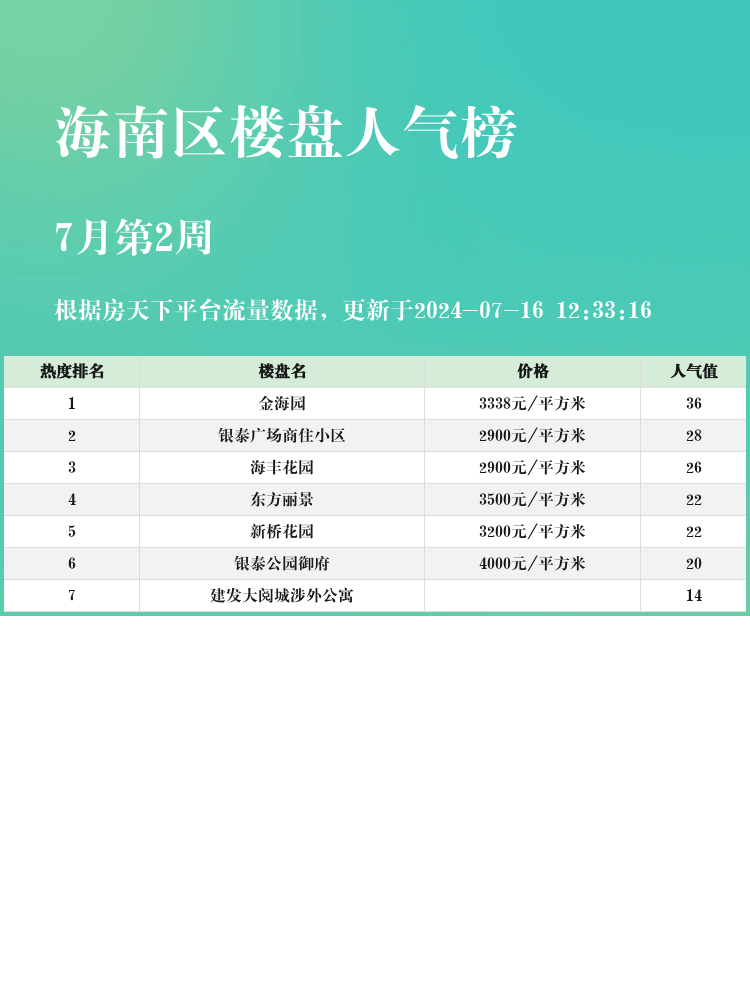 海南区楼盘人气榜

7月第2周

根据房天下平台流量数据，更新于2024-07-16 12:33:16

| 热度排名 | 楼盘名 | 价格 | 人气值 |
|---|---|---|---|
| 1 | 金海园 | 3338元/平方米 | 36 |
| 2 | 银泰广场商住小区 | 2900元/平方米 | 28 |
| 3 | 海丰花园 | 2900元/平方米 | 26 |
| 4 | 东方丽景 | 3500元/平方米 | 22 |
| 5 | 新桥花园 | 3200元/平方米 | 22 |
| 6 | 银泰公园御府 | 4000元/平方米 | 20 |
| 7 | 建发大阅城涉外公寓 |  | 14 |